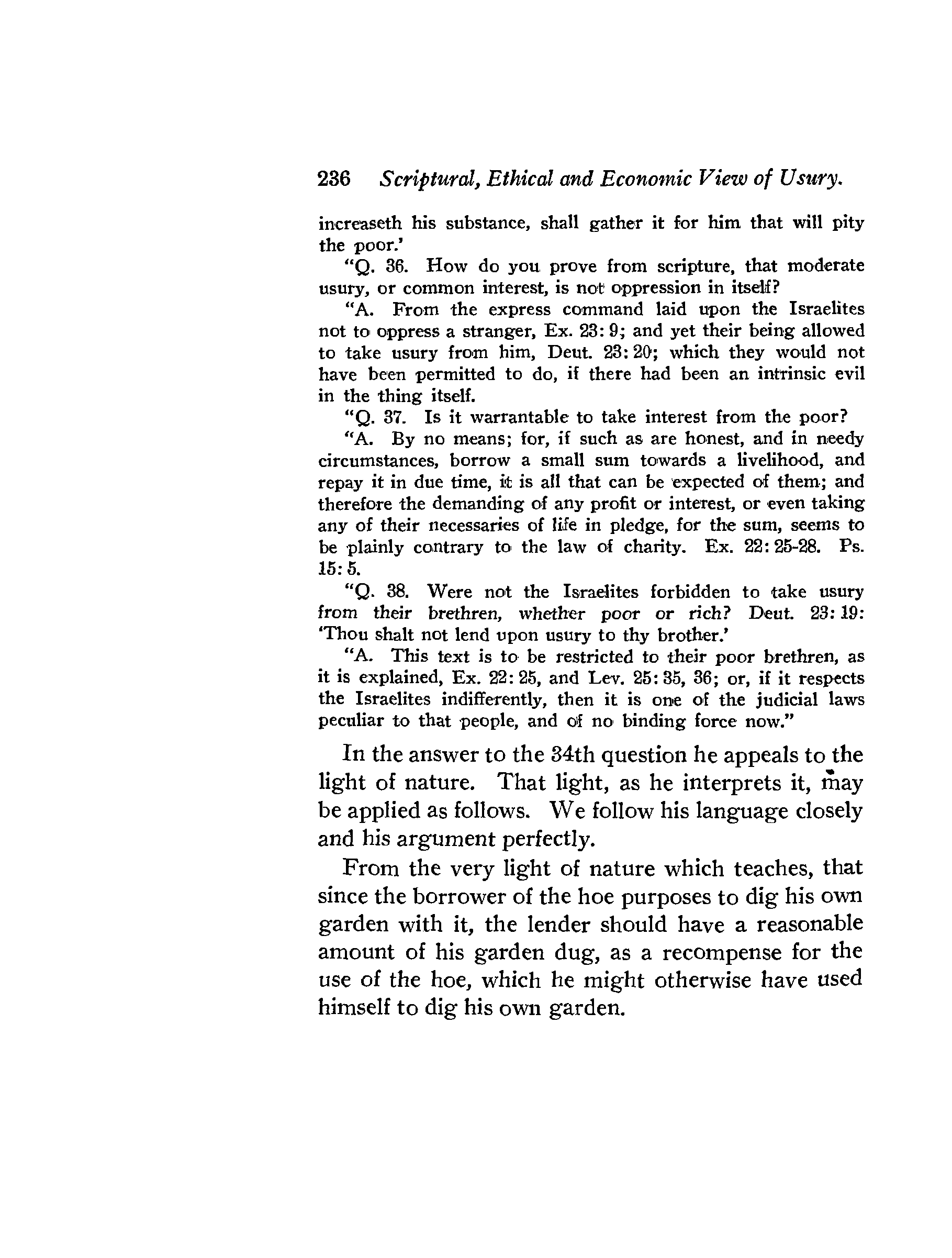 236 Scriptural, Ethical and Economic View of Usury.

increaseth his substance, shall gather it for him that will pity the poor.'

"Q. 36. How do you prove from scripture, that moderate usury, or common interest, is not oppression in itself?

"A. From the express command laid upon the Israelites not to oppress a stranger, Ex. 23: 9; and yet their being allowed to take usury from him, Deut. 23: 20; which they would not have been permitted to do, if there had been an intrinsic evil in the thing itself.

"Q. 37. Is it warrantable to take interest from the poor?

"A. By no means; for, if such as are honest, and in needy circumstances, borrow a small sum towards a livelihood, and repay it in due time, it is all that can be expected of them; and therefore the demanding of any profit or interest, or even taking any of their necessaries of life in pledge, for the sum, seems to be plainly contrary to the law of charity. Ex. 22: 25-28. Ps. 15: 5.

"Q. 38. Were not the Israelites forbidden to take usury from their brethren, whether poor or rich? Deut. 23: 19: 'Thou shalt not lend upon usury to thy brother.'

"A. This text is to be restricted to their poor brethren, as it is explained, Ex. 22: 25, and Lev. 25: 35, 36; or, if it respects the Israelites indifferently, then it is one of the judicial laws peculiar to that people, and of no binding force now."

In the answer to the 34th question he appeals to the light of nature. That light, as he interprets it, may be applied as follows. We follow his language closely and his argument perfectly.

From the very light of nature which teaches, that since the borrower of the hoe purposes to dig his own garden with it, the lender should have a reasonable amount of his garden dug, as a recompense for the use of the hoe, which he might otherwise have used himself to dig his own garden.